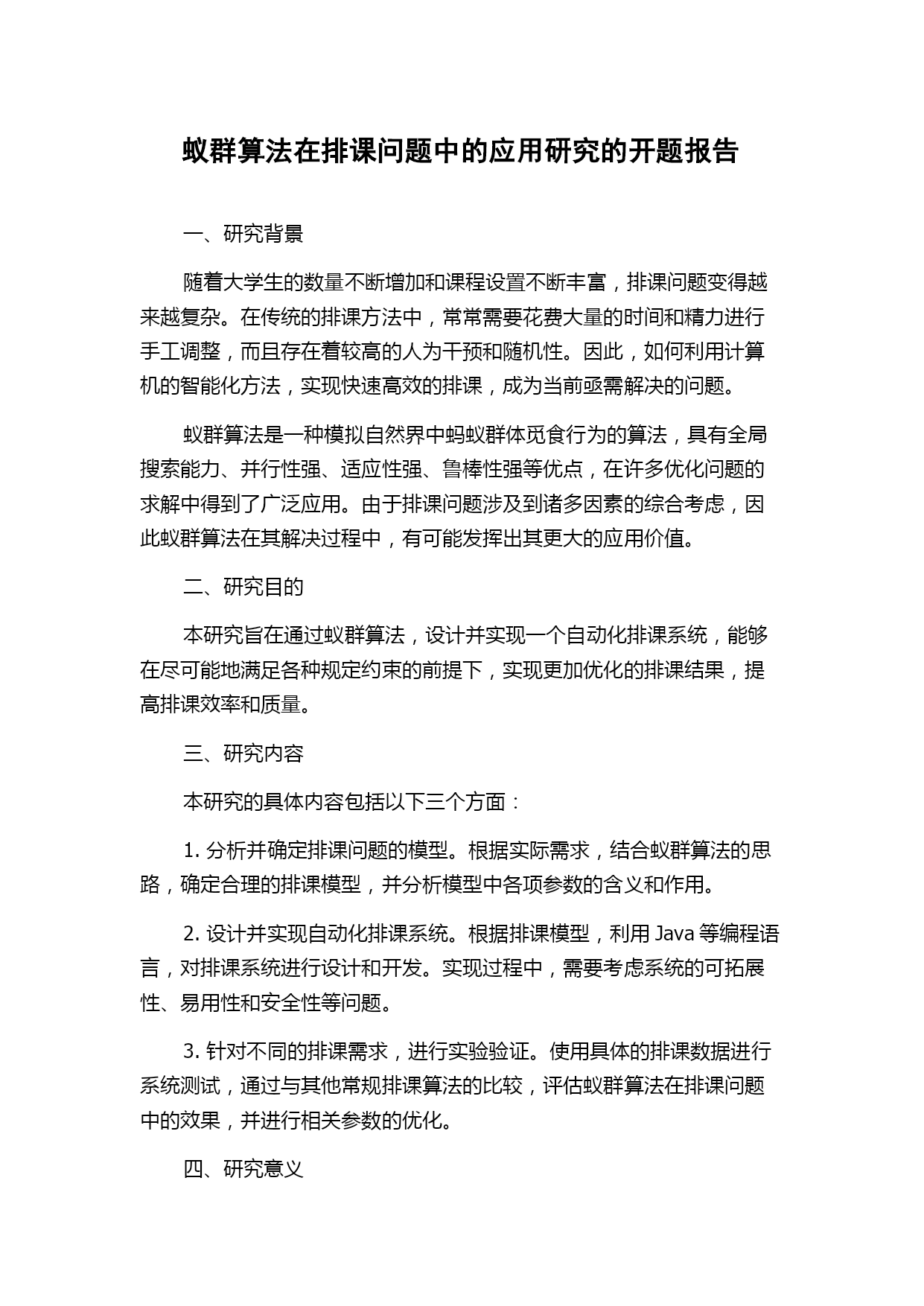 蚁群算法在排课问题中的应用研究的开题报告

一、研究背景

随着大学生的数量不断增加和课程设置不断丰富，排课问题变得越来越复杂。在传统的排课方法中，常常需要花费大量的时间和精力进行手工调整，而且存在着较高的人为干预和随机性。因此，如何利用计算机的智能化方法，实现快速高效的排课，成为当前亟需解决的问题。

蚁群算法是一种模拟自然界中蚂蚁群体觅食行为的算法，具有全局搜索能力、并行性强、适应性强、鲁棒性强等优点，在许多优化问题的求解中得到了广泛应用。由于排课问题涉及到诸多因素的综合考虑，因此蚁群算法在其解决过程中，有可能发挥出其更大的应用价值。

二、研究目的

本研究旨在通过蚁群算法，设计并实现一个自动化排课系统，能够在尽可能地满足各种规定约束的前提下，实现更加优化的排课结果，提高排课效率和质量。

三、研究内容

本研究的具体内容包括以下三个方面：

1. 分析并确定排课问题的模型。根据实际需求，结合蚁群算法的思路，确定合理的排课模型，并分析模型中各项参数的含义和作用。

2. 设计并实现自动化排课系统。根据排课模型，利用 Java 等编程语言，对排课系统进行设计和开发。实现过程中，需要考虑系统的可拓展性、易用性和安全性等问题。

3. 针对不同的排课需求，进行实验验证。使用具体的排课数据进行系统测试，通过与其他常规排课算法的比较，评估蚁群算法在排课问题中的效果，并进行相关参数的优化。

四、研究意义